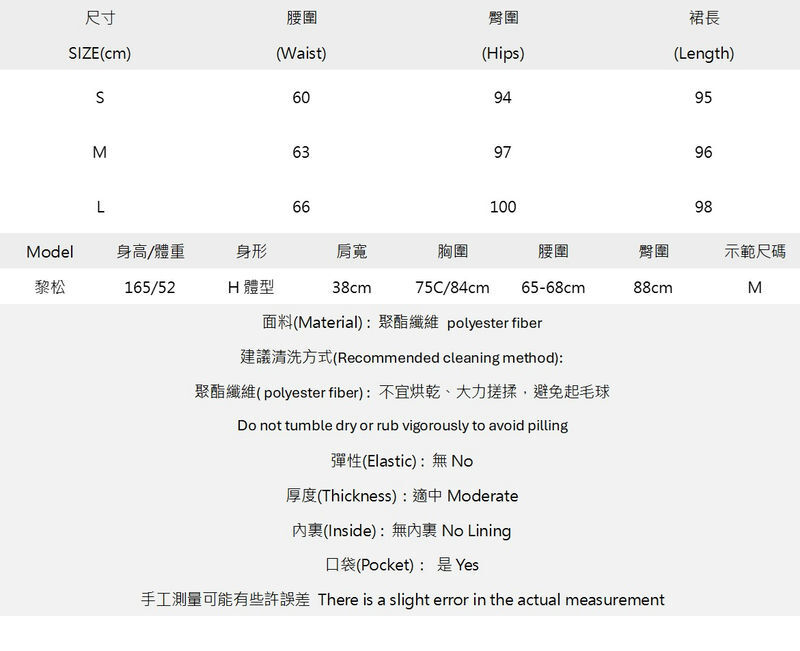 | 尺寸 SIZE(cm) | 腰圍 (Waist) | 臀圍 (Hips) | 裙長 (Length) |
|---|---|---|---|
| S | 60 | 94 | 95 |
| M | 63 | 97 | 96 |
| L | 66 | 100 | 98 |

| Model | 身高/體重 | 身形 | 肩寬 | 胸圍 | 腰圍 | 臀圍 | 示範尺碼 |
|---|---|---|---|---|---|---|---|
| 黎松 | 165/52 | H 體型 | 38cm | 75C/84cm | 65-68cm | 88cm | M |

面料(Material)：聚酯纖維 polyester fiber

建議清洗方式(Recommended cleaning method):

聚酯纖維( polyester fiber)：不宜烘乾、大力搓揉，避免起毛球

Do not tumble dry or rub vigorously to avoid pilling

彈性(Elastic)：無 No

厚度(Thickness)：適中 Moderate

內裏(Inside)：無內裏 No Lining

口袋(Pocket)： 是 Yes

手工測量可能有些許誤差 There is a slight error in the actual measurement